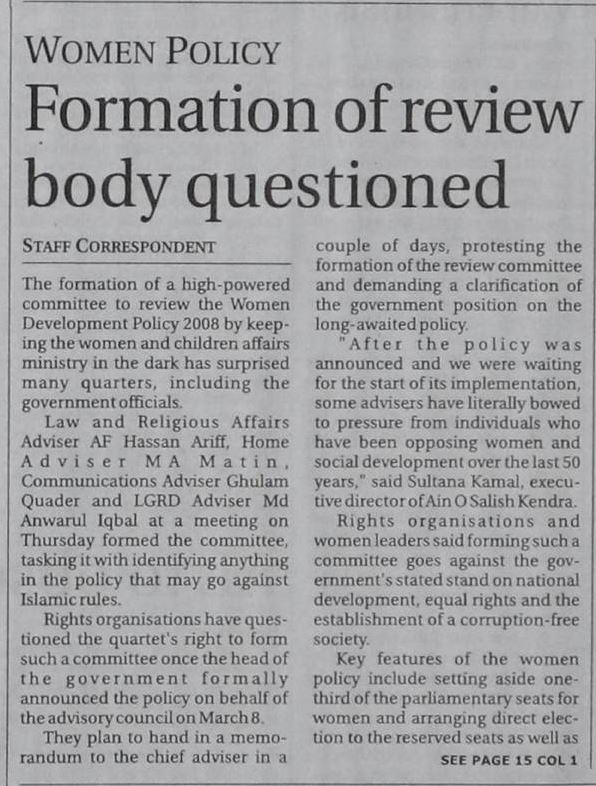 WOMEN POLICY

Formation of review body questioned

STAFF CORRESPONDENT

The formation of a high-powered committee to review the Women Development Policy 2008 by keeping the women and children affairs ministry in the dark has surprised many quarters, including the government officials.

Law and Religious Affairs Adviser AF Hassan Ariff, Home Adviser MA Matin, Communications Adviser Ghulam Quader and LGRD Adviser Md Anwarul Iqbal at a meeting on Thursday formed the committee, tasking it with identifying anything in the policy that may go against Islamic rules.

Rights organisations have questioned the quartet's right to form such a committee once the head of the government formally announced the policy on behalf of the advisory council on March 8.

They plan to hand in a memorandum to the chief adviser in a couple of days, protesting the formation of the review committee and demanding a clarification of the government position on the long-awaited policy.

"After the policy was announced and we were waiting for the start of its implementation, some advisers have literally bowed to pressure from individuals who have been opposing women and social development over the last 50 years," said Sultana Kamal, executive director of Ain O Salish Kendra.

Rights organisations and women leaders said forming such a committee goes against the government's stated stand on national development, equal rights and the establishment of a corruption-free society.

Key features of the women policy include setting aside one-third of the parliamentary seats for women and arranging direct election to the reserved seats as well as

SEE PAGE 15 COL 1